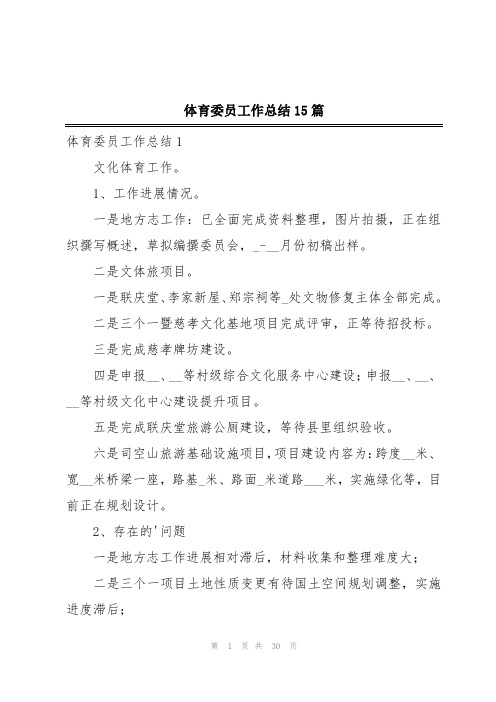 体育委员工作总结15篇

体育委员工作总结1

文化体育工作。

1、工作进展情况。

一是地方志工作：已全面完成资料整理，图片拍摄，正在组织撰写概述，草拟编撰委员会，_-__月份初稿出样。

二是文体旅项目。

一是联庆堂、李家新屋、郑宗祠等_处文物修复主体全部完成。

二是三个一暨慈孝文化基地项目完成评审，正等待招投标。

三是完成慈孝牌坊建设。

四是申报__、__等村级综合文化服务中心建设；申报__、__、__等村级文化中心建设提升项目。

五是完成联庆堂旅游公厕建设，等待县里组织验收。

六是司空山旅游基础设施项目，项目建设内容为：跨度__米、宽__米桥梁一座，路基_米、路面_米道路___米，实施绿化等，目前正在规划设计。

2、存在的'问题

一是地方志工作进展相对滞后，材料收集和整理难度大；

二是三个一项目土地性质变更有待国土空间规划调整，实施进度滞后；

第 1 页 共 30 页